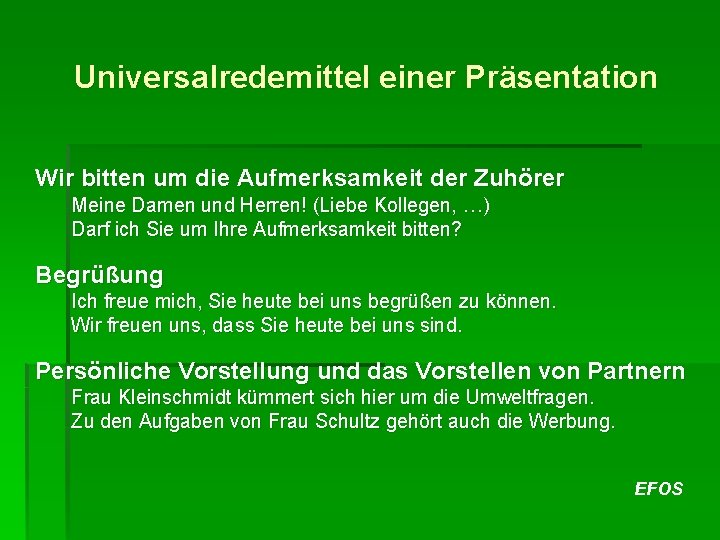 Universalredemittel einer Präsentation

Wir bitten um die Aufmerksamkeit der Zuhörer
Meine Damen und Herren! (Liebe Kollegen, …)
Darf ich Sie um Ihre Aufmerksamkeit bitten?

Begrüßung
Ich freue mich, Sie heute bei uns begrüßen zu können.
Wir freuen uns, dass Sie heute bei uns sind.

Persönliche Vorstellung und das Vorstellen von Partnern
Frau Kleinschmidt kümmert sich hier um die Umweltfragen.
Zu den Aufgaben von Frau Schultz gehört auch die Werbung.

EFOS